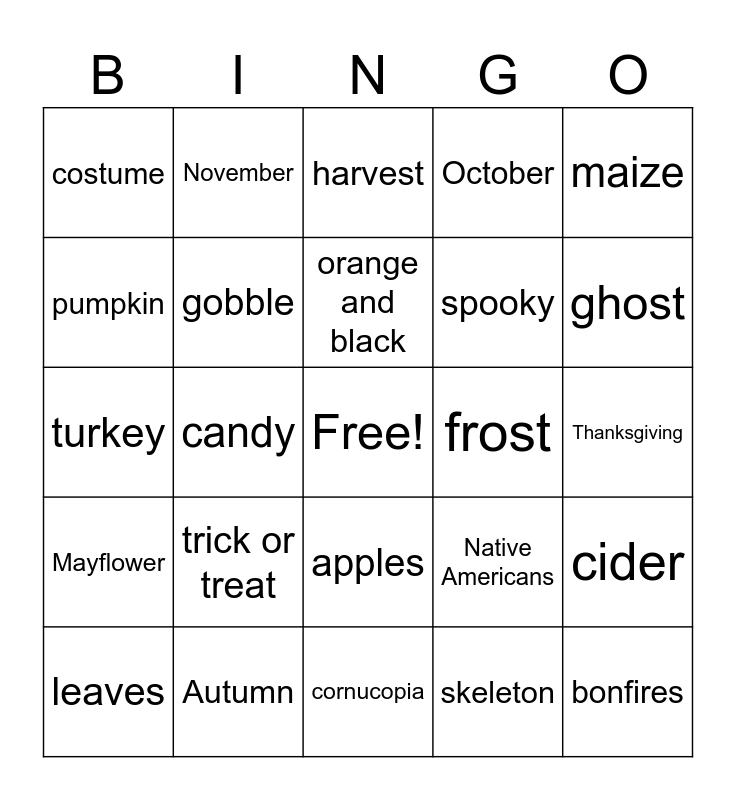 | B | I | N | G | O |
|---|---|---|---|---|
| costume | November | harvest | October | maize |
| pumpkin | gobble | orange and black | spooky | ghost |
| turkey | candy | Free! | frost | Thanksgiving |
| Mayflower | trick or treat | apples | Native Americans | cider |
| leaves | Autumn | cornucopia | skeleton | bonfires |